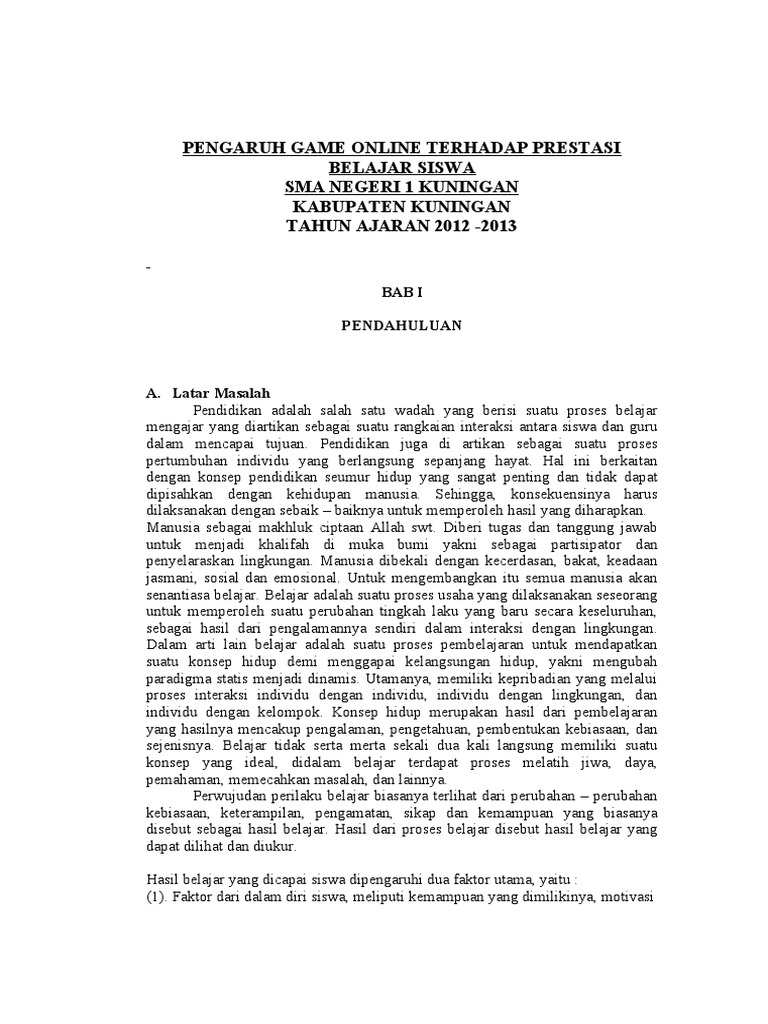 PENGARUH GAME ONLINE TERHADAP PRESTASI BELAJAR SISWA
SMA NEGERI 1 KUNINGAN
KABUPATEN KUNINGAN
TAHUN AJARAN 2012 -2013

-

BAB I

PENDAHULUAN

A. Latar Masalah

Pendidikan adalah salah satu wadah yang berisi suatu proses belajar mengajar yang diartikan sebagai suatu rangkaian interaksi antara siswa dan guru dalam mencapai tujuan. Pendidikan juga di artikan sebagai suatu proses pertumbuhan individu yang berlangsung sepanjang hayat. Hal ini berkaitan dengan konsep pendidikan seumur hidup yang sangat penting dan tidak dapat dipisahkan dengan kehidupan manusia. Sehingga, konsekuensinya harus dilaksanakan dengan sebaik – baiknya untuk memperoleh hasil yang diharapkan. Manusia sebagai makhluk ciptaan Allah swt. Diberi tugas dan tanggung jawab untuk menjadi khalifah di muka bumi yakni sebagai partisipator dan penyelaraskan lingkungan. Manusia dibekali dengan kecerdasan, bakat, keadaan jasmani, sosial dan emosional. Untuk mengembangkan itu semua manusia akan senantiasa belajar. Belajar adalah suatu proses usaha yang dilaksanakan seseorang untuk memperoleh suatu perubahan tingkah laku yang baru secara keseluruhan, sebagai hasil dari pengalamannya sendiri dalam interaksi dengan lingkungan. Dalam arti lain belajar adalah suatu proses pembelajaran untuk mendapatkan suatu konsep hidup demi menggapai kelangsungan hidup, yakni mengubah paradigma statis menjadi dinamis. Utamanya, memiliki kepribadian yang melalui proses interaksi individu dengan individu, individu dengan lingkungan, dan individu dengan kelompok. Konsep hidup merupakan hasil dari pembelajaran yang hasilnya mencakup pengalaman, pengetahuan, pembentukan kebiasaan, dan sejenisnya. Belajar tidak serta merta sekali dua kali langsung memiliki suatu konsep yang ideal, didalam belajar terdapat proses melatih jiwa, daya, pemahaman, memecahkan masalah, dan lainnya.

Perwujudan perilaku belajar biasanya terlihat dari perubahan – perubahan kebiasaan, keterampilan, pengamatan, sikap dan kemampuan yang biasanya disebut sebagai hasil belajar. Hasil dari proses belajar disebut hasil belajar yang dapat dilihat dan diukur.

Hasil belajar yang dicapai siswa dipengaruhi dua faktor utama, yaitu :
(1). Faktor dari dalam diri siswa, meliputi kemampuan yang dimilikinya, motivasi